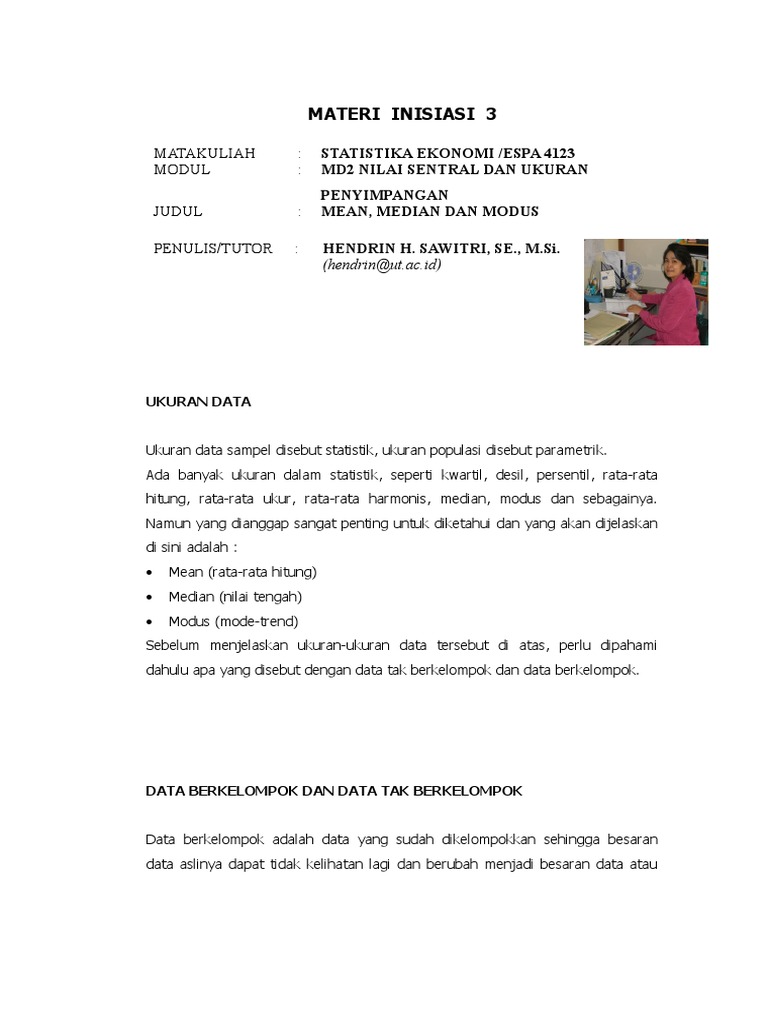 MATERI INISIASI 3

MATAKULIAH : STATISTIKA EKONOMI /ESPA 4123
MODUL : MD2 NILAI SENTRAL DAN UKURAN PENYIMPANGAN
JUDUL : MEAN, MEDIAN DAN MODUS

PENULIS/TUTOR : HENDRIN H. SAWITRI, SE., M.Si.
(hendrin@ut.ac.id)

UKURAN DATA

Ukuran data sampel disebut statistik, ukuran populasi disebut parametrik.
Ada banyak ukuran dalam statistik, seperti kwartil, desil, persentil, rata-rata hitung, rata-rata ukur, rata-rata harmonis, median, modus dan sebagainya. Namun yang dianggap sangat penting untuk diketahui dan yang akan dijelaskan di sini adalah :
• Mean (rata-rata hitung)
• Median (nilai tengah)
• Modus (mode-trend)
Sebelum menjelaskan ukuran-ukuran data tersebut di atas, perlu dipahami dahulu apa yang disebut dengan data tak berkelompok dan data berkelompok.

DATA BERKELOMPOK DAN DATA TAK BERKELOMPOK

Data berkelompok adalah data yang sudah dikelompokkan sehingga besaran data aslinya dapat tidak kelihatan lagi dan berubah menjadi besaran data atau